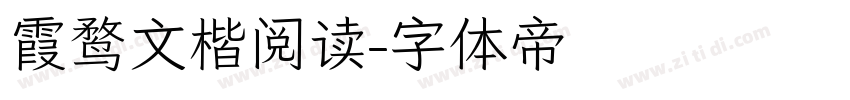 霞鹜文楷阅读-字体帝

www.zi ti di.com